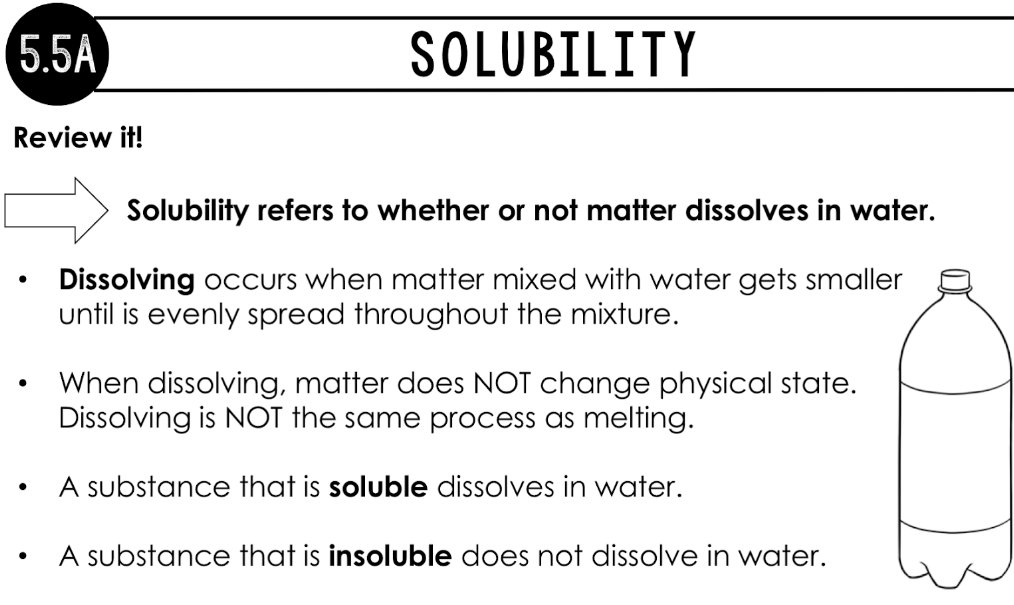 5.5A

SOLUBILITY

Review it!

Solubility refers to whether or not matter dissolves in water.

• Dissolving occurs when matter mixed with water gets smaller until is evenly spread throughout the mixture.

• When dissolving, matter does NOT change physical state. Dissolving is NOT the same process as melting.

• A substance that is soluble dissolves in water.

• A substance that is insoluble does not dissolve in water.